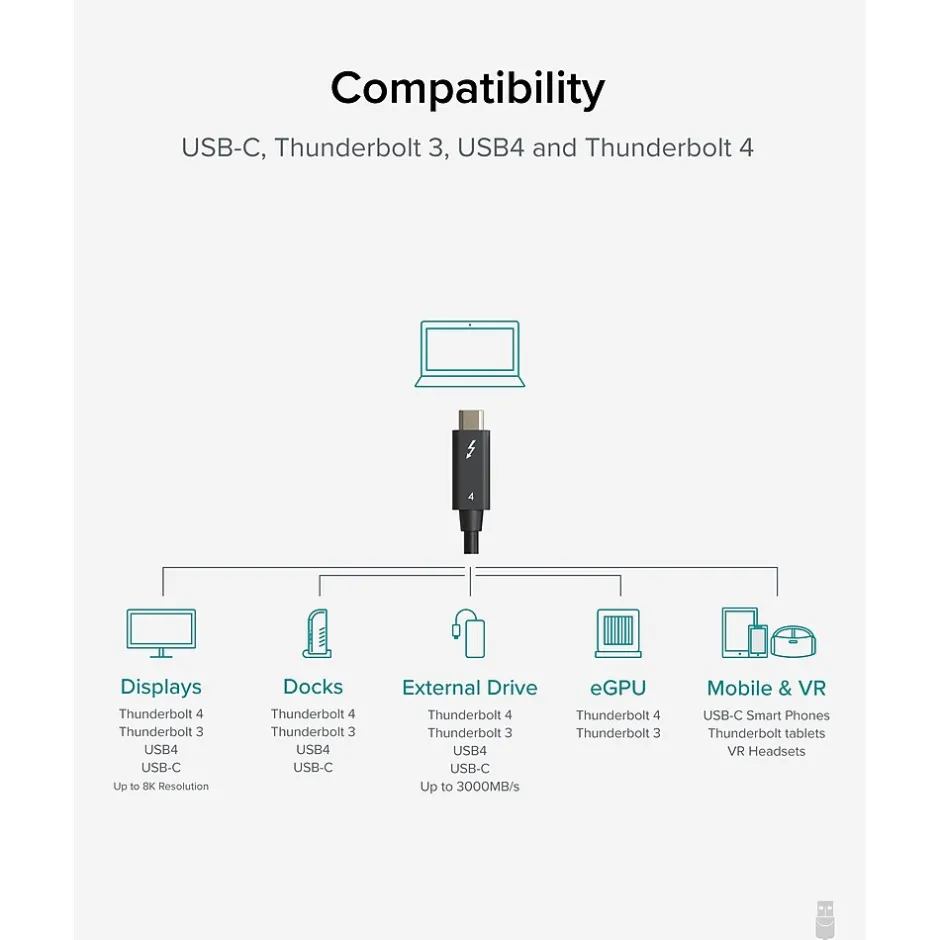 Compatibility

USB-C, Thunderbolt 3, USB4 and Thunderbolt 4

4

Displays
Thunderbolt 4
Thunderbolt 3
USB4
USB-C
Up to 8K Resolution

Docks
Thunderbolt 4
Thunderbolt 3
USB4
USB-C

External Drive
Thunderbolt 4
Thunderbolt 3
USB4
USB-C
Up to 3000MB/s

eGPU
Thunderbolt 4
Thunderbolt 3

Mobile & VR
USB-C Smart Phones
Thunderbolt tablets
VR Headsets